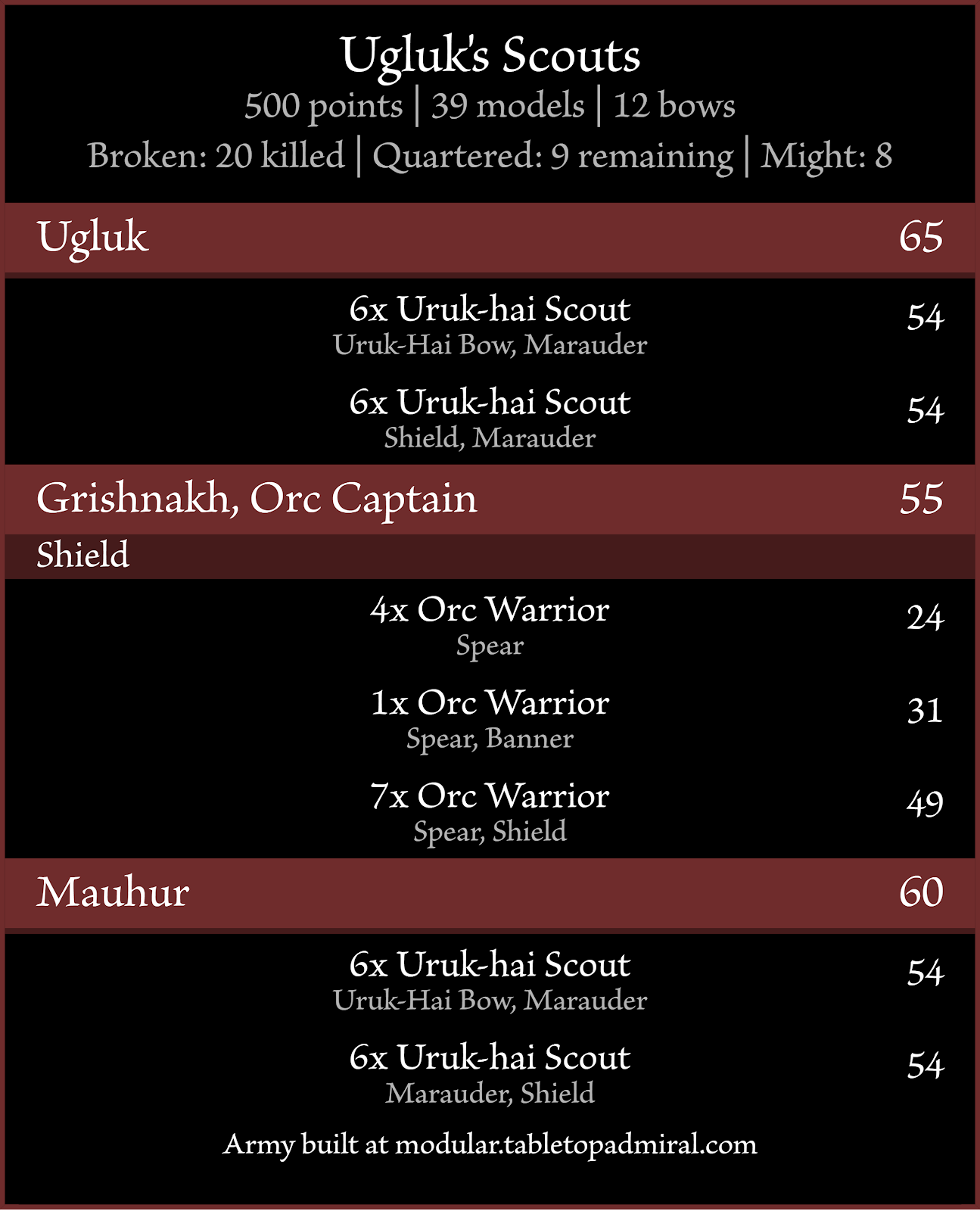 Ugluk's Scouts
500 points | 39 models | 12 bows
Broken: 20 killed | Quartered: 9 remaining | Might: 8

Ugluk 65

6x Uruk-hai Scout 54
Uruk-Hai Bow, Marauder

6x Uruk-hai Scout 54
Shield, Marauder

Grishnakh, Orc Captain 55
Shield

4x Orc Warrior 24
Spear

1x Orc Warrior 31
Spear, Banner

7x Orc Warrior 49
Spear, Shield

Mauhur 60

6x Uruk-hai Scout 54
Uruk-Hai Bow, Marauder

6x Uruk-hai Scout 54
Marauder, Shield

Army built at modular.tabletopadmiral.com